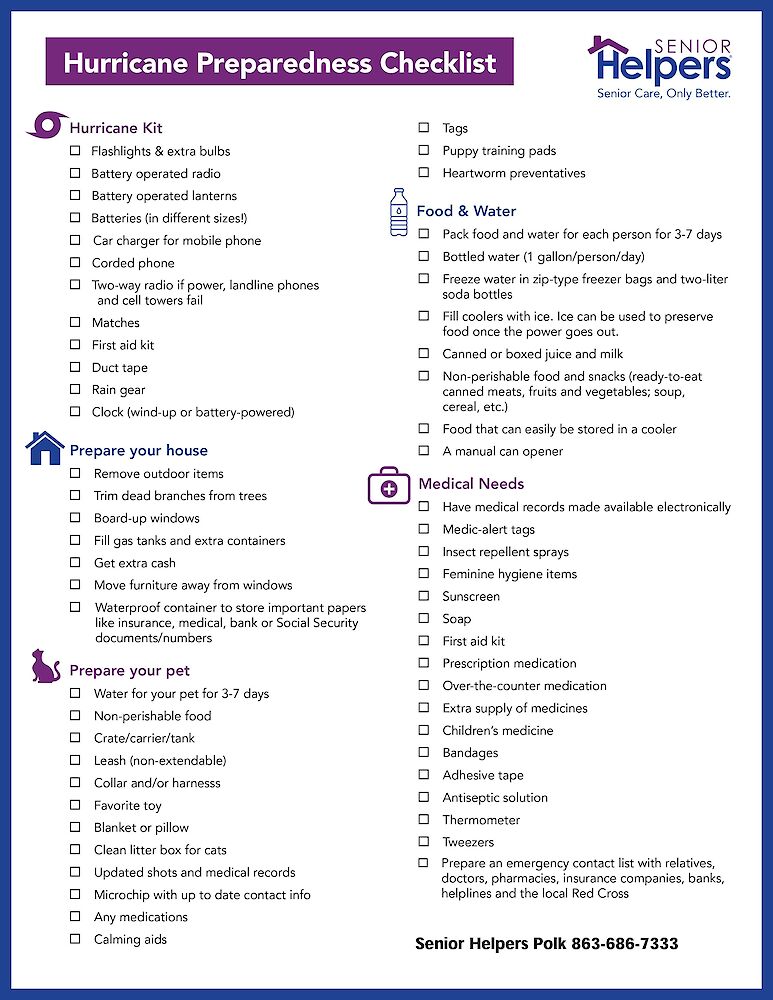 Hurricane Preparedness Checklist

SENIOR Helpers
Senior Care, Only Better.

Hurricane Kit
☐ Flashlights & extra bulbs
☐ Battery operated radio
☐ Battery operated lanterns
☐ Batteries (in different sizes!)
☐ Car charger for mobile phone
☐ Corded phone
☐ Two-way radio if power, landline phones and cell towers fail
☐ Matches
☐ First aid kit
☐ Duct tape
☐ Rain gear
☐ Clock (wind-up or battery-powered)

Prepare your house
☐ Remove outdoor items
☐ Trim dead branches from trees
☐ Board-up windows
☐ Fill gas tanks and extra containers
☐ Get extra cash
☐ Move furniture away from windows
☐ Waterproof container to store important papers like insurance, medical, bank or Social Security documents/numbers

Prepare your pet
☐ Water for your pet for 3-7 days
☐ Non-perishable food
☐ Crate/carrier/tank
☐ Leash (non-extendable)
☐ Collar and/or harnesss
☐ Favorite toy
☐ Blanket or pillow
☐ Clean litter box for cats
☐ Updated shots and medical records
☐ Microchip with up to date contact info
☐ Any medications
☐ Calming aids
☐ Tags
☐ Puppy training pads
☐ Heartworm preventatives

Food & Water
☐ Pack food and water for each person for 3-7 days
☐ Bottled water (1 gallon/person/day)
☐ Freeze water in zip-type freezer bags and two-liter soda bottles
☐ Fill coolers with ice. Ice can be used to preserve food once the power goes out.
☐ Canned or boxed juice and milk
☐ Non-perishable food and snacks (ready-to-eat canned meats, fruits and vegetables; soup, cereal, etc.)
☐ Food that can easily be stored in a cooler
☐ A manual can opener

Medical Needs
☐ Have medical records made available electronically
☐ Medic-alert tags
☐ Insect repellent sprays
☐ Feminine hygiene items
☐ Sunscreen
☐ Soap
☐ First aid kit
☐ Prescription medication
☐ Over-the-counter medication
☐ Extra supply of medicines
☐ Children's medicine
☐ Bandages
☐ Adhesive tape
☐ Antiseptic solution
☐ Thermometer
☐ Tweezers
☐ Prepare an emergency contact list with relatives, doctors, pharmacies, insurance companies, banks, helplines and the local Red Cross

Senior Helpers Polk 863-686-7333